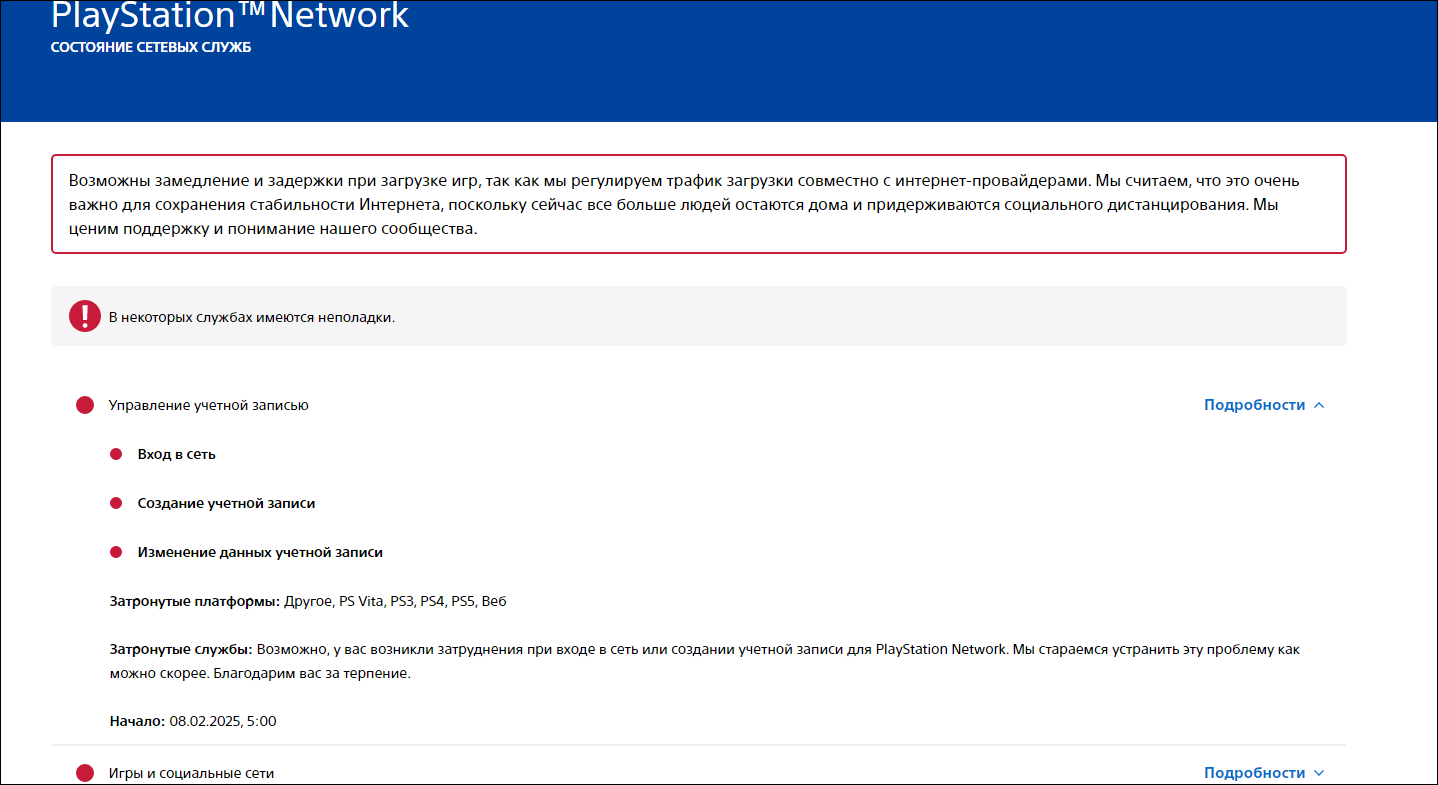 PlayStation™Network
СОСТОЯНИЕ СЕТЕВЫХ СЛУЖБ

Возможны замедление и задержки при загрузке игр, так как мы регулируем трафик загрузки совместно с интернет-провайдерами. Мы считаем, что это очень важно для сохранения стабильности Интернета, поскольку сейчас все больше людей остаются дома и придерживаются социального дистанцирования. Мы ценим поддержку и понимание нашего сообщества.

В некоторых службах имеются неполадки.

Управление учетной записью

Подробности

Вход в сеть

Создание учетной записи

Изменение данных учетной записи

Затронутые платформы: Другое, PS Vita, PS3, PS4, PS5, Веб

Затронутые службы: Возможно, у вас возникли затруднения при входе в сеть или создании учетной записи для PlayStation Network. Мы стараемся устранить эту проблему как можно скорее. Благодарим вас за терпение.

Начало: 08.02.2025, 5:00

Игры и социальные сети

Подробности